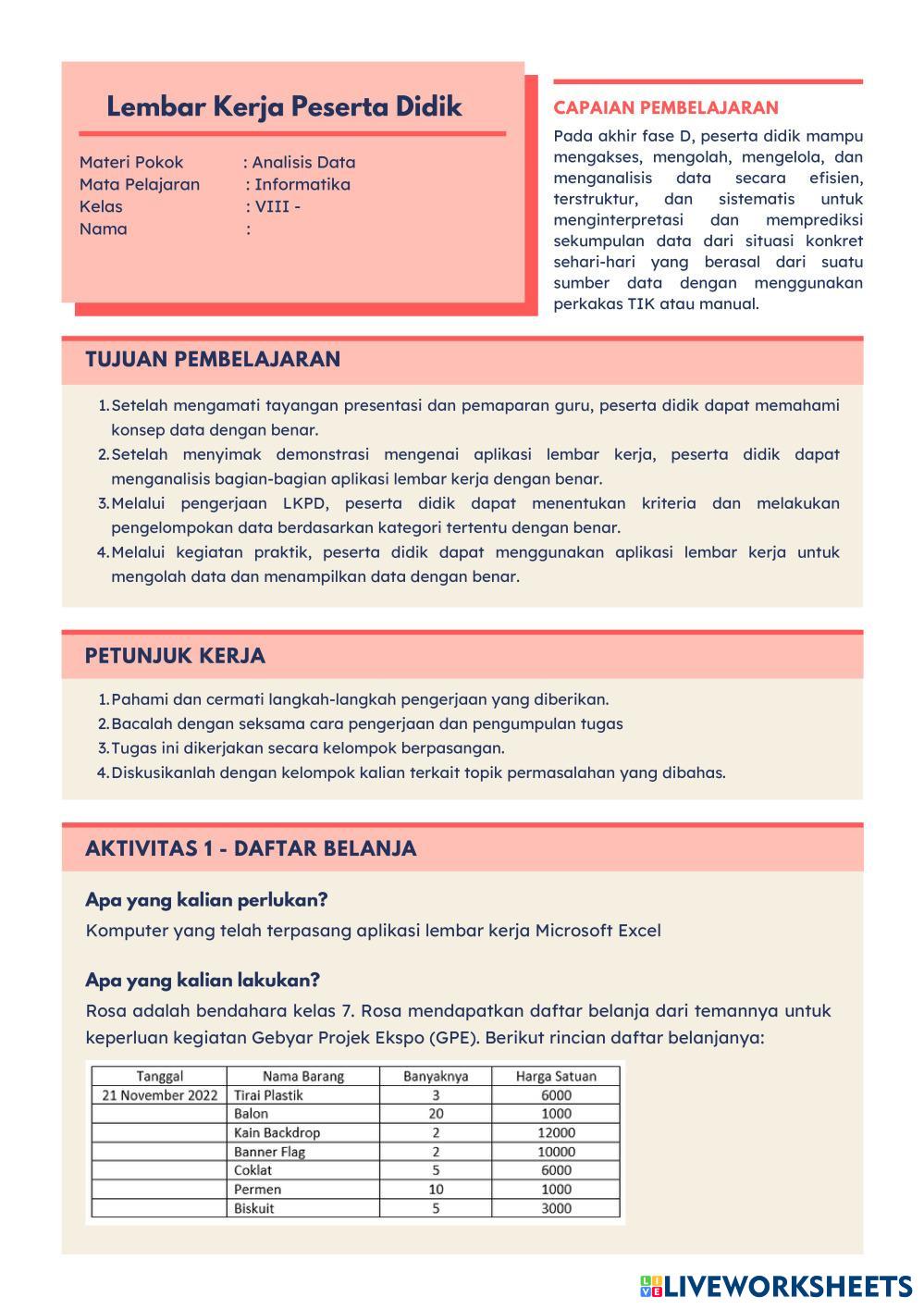 Lembar Kerja Peserta Didik

Materi Pokok : Analisis Data
Mata Pelajaran : Informatika
Kelas : VIII -
Nama :

CAPAIAN PEMBELAJARAN

Pada akhir fase D, peserta didik mampu mengakses, mengolah, mengelola, dan menganalisis data secara efisien, terstruktur, dan sistematis untuk menginterpretasi dan memprediksi sekumpulan data dari situasi konkret sehari-hari yang berasal dari suatu sumber data dengan menggunakan perkakas TIK atau manual.

TUJUAN PEMBELAJARAN

1. Setelah mengamati tayangan presentasi dan pemaparan guru, peserta didik dapat memahami konsep data dengan benar.
2. Setelah menyimak demonstrasi mengenai aplikasi lembar kerja, peserta didik dapat menganalisis bagian-bagian aplikasi lembar kerja dengan benar.
3. Melalui pengerjaan LKPD, peserta didik dapat menentukan kriteria dan melakukan pengelompokan data berdasarkan kategori tertentu dengan benar.
4. Melalui kegiatan praktik, peserta didik dapat menggunakan aplikasi lembar kerja untuk mengolah data dan menampilkan data dengan benar.

PETUNJUK KERJA

1. Pahami dan cermati langkah-langkah pengerjaan yang diberikan.
2. Bacalah dengan seksama cara pengerjaan dan pengumpulan tugas
3. Tugas ini dikerjakan secara kelompok berpasangan.
4. Diskusikanlah dengan kelompok kalian terkait topik permasalahan yang dibahas.

AKTIVITAS 1 - DAFTAR BELANJA

Apa yang kalian perlukan?
Komputer yang telah terpasang aplikasi lembar kerja Microsoft Excel

Apa yang kalian lakukan?
Rosa adalah bendahara kelas 7. Rosa mendapatkan daftar belanja dari temannya untuk keperluan kegiatan Gebyar Projek Ekspo (GPE). Berikut rincian daftar belanjanya:

| Tanggal | Nama Barang | Banyaknya | Harga Satuan |
|---|---|---|---|
| 21 November 2022 | Tirai Plastik | 3 | 6000 |
| | Balon | 20 | 1000 |
| | Kain Backdrop | 2 | 12000 |
| | Banner Flag | 2 | 10000 |
| | Coklat | 5 | 6000 |
| | Permen | 10 | 1000 |
| | Biskuit | 5 | 3000 |

LIVEWORKSHEETS